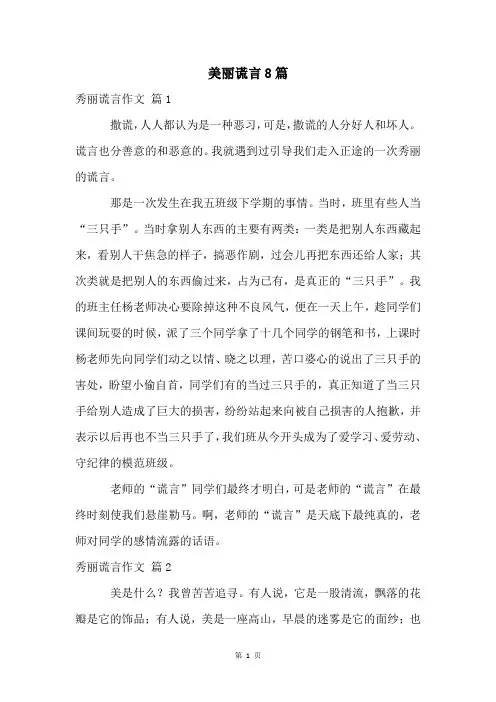 美丽谎言8篇

秀丽谎言作文 篇1

撒谎，人人都认为是一种恶习，可是，撒谎的人分好人和坏人。谎言也分善意的和恶意的。我就遇到过引导我们走入正途的一次秀丽的谎言。

那是一次发生在我五班级下学期的事情。当时，班里有些人当“三只手”。当时拿别人东西的主要有两类：一类是把别人东西藏起来，看别人干焦急的样子，搞恶作剧，过会儿再把东西还给人家；其次类就是把别人的东西偷过来，占为已有，是真正的“三只手”。我的班主任杨老师决心要除掉这种不良风气，便在一天上午，趁同学们课间玩耍的时候，派了三个同学拿了十几个同学的钢笔和书，上课时杨老师先向同学们动之以情、晓之以理，苦口婆心的说出了三只手的害处，盼望小偷自首，同学们有的当过三只手的，真正知道了当三只手给别人造成了巨大的损害，纷纷站起来向被自己损害的人抱歉，并表示以后再也不当三只手了，我们班从今开头成为了爱学习、爱劳动、守纪律的模范班级。

老师的“谎言”同学们最终才明白，可是老师的“谎言”在最终时刻使我们悬崖勒马。啊，老师的“谎言”是天底下最纯真的，老师对同学的感情流露的话语。

秀丽谎言作文 篇2

美是什么？我曾苦苦追寻。有人说，它是一股清流，飘落的花瓣是它的饰品；有人说，美是一座高山，早晨的迷雾是它的面纱；也

第 1 页